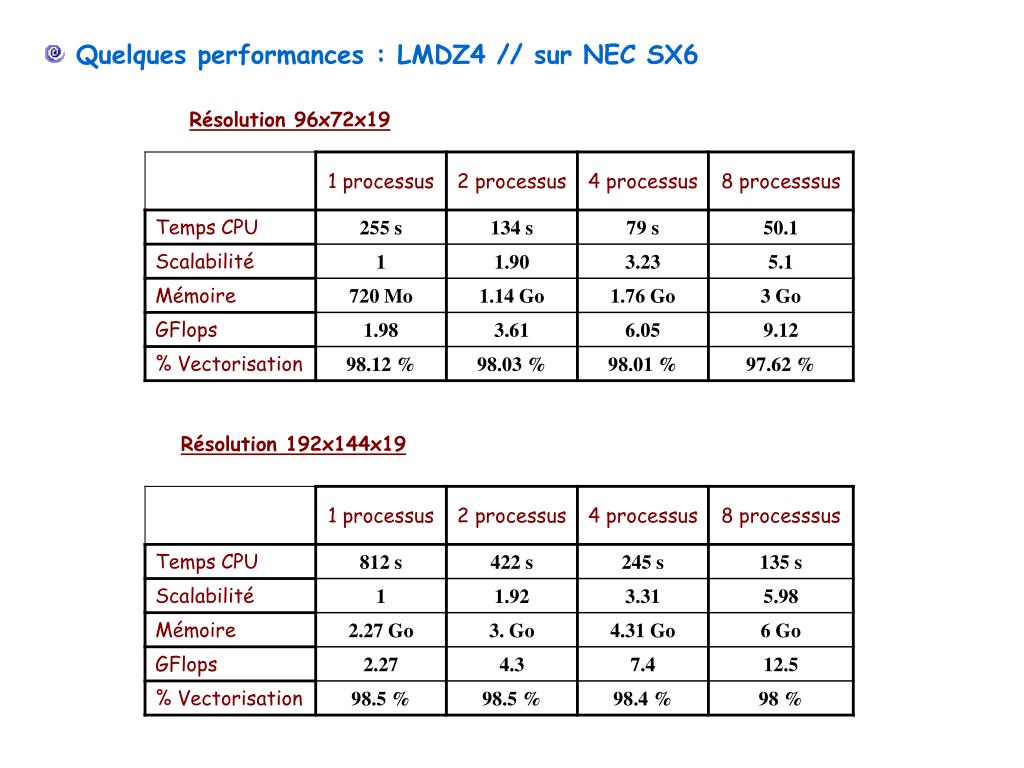 Quelques performances : LMDZ4 // sur NEC SX6

Résolution 96x72x19

| | 1 processus | 2 processus | 4 processus | 8 processsus |
|---|---|---|---|---|
| Temps CPU | 255 s | 134 s | 79 s | 50.1 |
| Scalabilité | 1 | 1.90 | 3.23 | 5.1 |
| Mémoire | 720 Mo | 1.14 Go | 1.76 Go | 3 Go |
| GFlops | 1.98 | 3.61 | 6.05 | 9.12 |
| % Vectorisation | 98.12 % | 98.03 % | 98.01 % | 97.62 % |

Résolution 192x144x19

| | 1 processus | 2 processus | 4 processus | 8 processsus |
|---|---|---|---|---|
| Temps CPU | 812 s | 422 s | 245 s | 135 s |
| Scalabilité | 1 | 1.92 | 3.31 | 5.98 |
| Mémoire | 2.27 Go | 3. Go | 4.31 Go | 6 Go |
| GFlops | 2.27 | 4.3 | 7.4 | 12.5 |
| % Vectorisation | 98.5 % | 98.5 % | 98.4 % | 98 % |